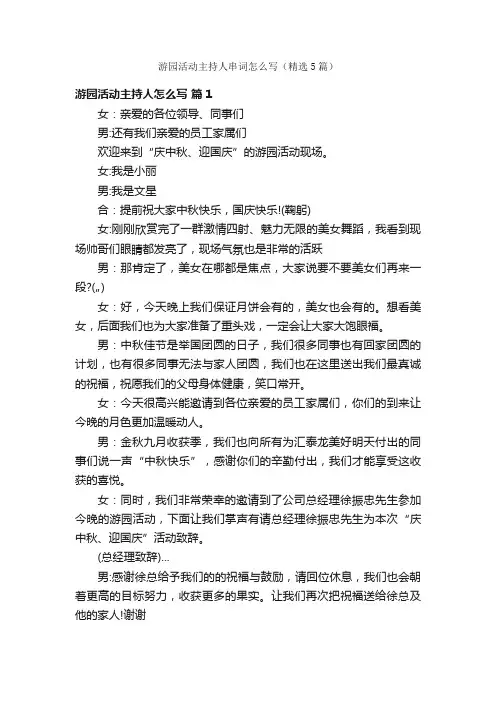 游园活动主持人串词怎么写（精选 5 篇）

游园活动主持人怎么写 篇 1

女：亲爱的各位领导、同事们

男:还有我们亲爱的员工家属们

欢迎来到“庆中秋、迎国庆”的游园活动现场。

女:我是小丽

男:我是文星

合：提前祝大家中秋快乐，国庆快乐!(鞠躬)

女:刚刚欣赏完了一群激情四射、魅力无限的美女舞蹈，我看到现场帅哥们眼睛都发亮了，现场气氛也是非常的活跃

男：那肯定了，美女在哪都是焦点，大家说要不要美女们再来一段?(„)

女：好，今天晚上我们保证月饼会有的，美女也会有的。想看美女，后面我们也为大家准备了重头戏，一定会让大家大饱眼福。

男：中秋佳节是举国团圆的日子，我们很多同事也有回家团圆的计划，也有很多同事无法与家人团圆，我们也在这里送出我们最真诚的祝福，祝愿我们的父母身体健康，笑口常开。

女：今天很高兴能邀请到各位亲爱的员工家属们，你们的到来让今晚的月色更加温暖动人。

男：金秋九月收获季，我们也向所有为汇泰龙美好明天付出的同事们说一声“中秋快乐”，感谢你们的辛勤付出，我们才能享受这收获的喜悦。

女：同时，我们非常荣幸的邀请到了公司总经理徐振忠先生参加今晚的游园活动，下面让我们掌声有请总经理徐振忠先生为本次“庆中秋、迎国庆”活动致辞。

(总经理致辞)...

男:感谢徐总给予我们的的祝福与鼓励，请回位休息，我们也会朝着更高的目标努力，收获更多的果实。让我们再次把祝福送给徐总及他的家人!谢谢